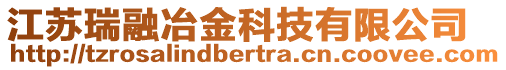 江苏瑞融冶金科技有限公司
http://tzrosalindbertra.cn.coovee.com